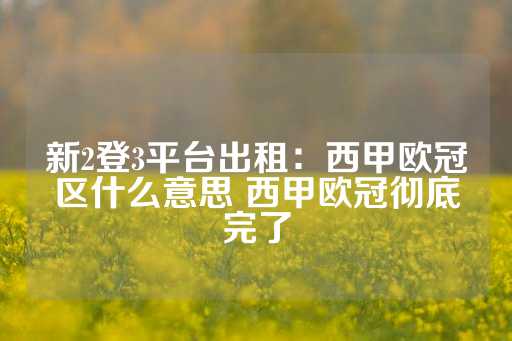 新2登3平台出租：西甲欧冠区什么意思 西甲欧冠彻底完了